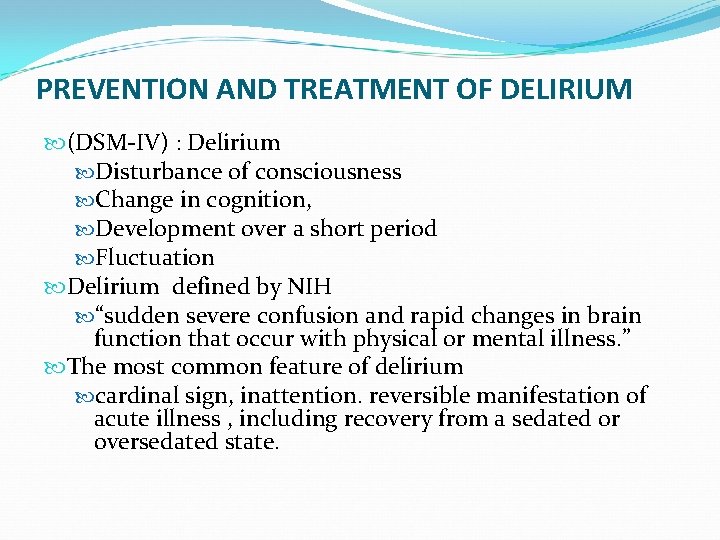 PREVENTION AND TREATMENT OF DELIRIUM

(DSM-IV) : Delirium

Disturbance of consciousness

Change in cognition,

Development over a short period

Fluctuation

Delirium defined by NIH

“sudden severe confusion and rapid changes in brain function that occur with physical or mental illness.”

The most common feature of delirium

cardinal sign, inattention. reversible manifestation of acute illness , including recovery from a sedated or oversedated state.